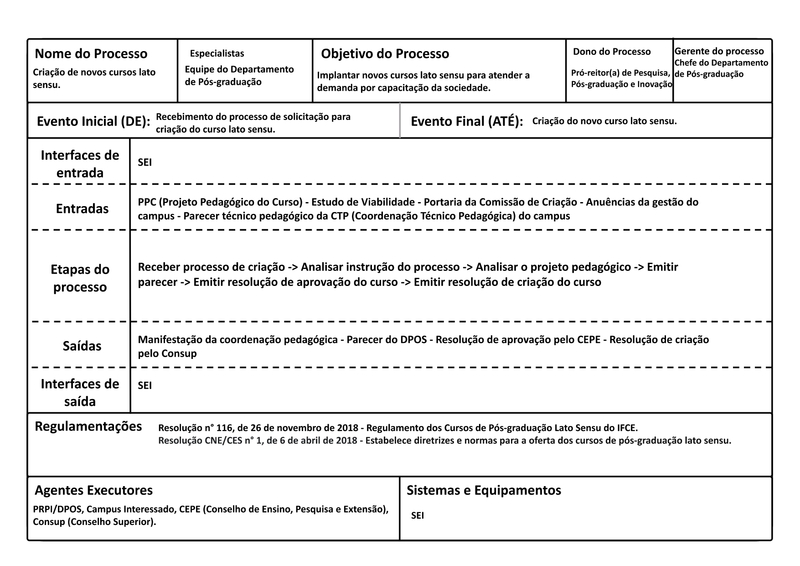 Nome do Processo
Criação de novos cursos lato sensu.

Especialistas
Equipe do Departamento de Pós-graduação

Objetivo do Processo
Implantar novos cursos lato sensu para atender a demanda por capacitação da sociedade.

Dono do Processo
Pró-reitor(a) de Pesquisa, Pós-graduação e Inovação

Gerente do processo
Chefe do Departamento de Pós-graduação

Evento Inicial (DE): Recebimento do processo de solicitação para criação do curso lato sensu.

Evento Final (ATÉ): Criação do novo curso lato sensu.

Interfaces de entrada
SEI

Entradas
PPC (Projeto Pedagógico do Curso) - Estudo de Viabilidade - Portaria da Comissão de Criação - Anuências da gestão do campus - Parecer técnico pedagógico da CTP (Coordenação Técnico Pedagógica) do campus

Etapas do processo
Receber processo de criação -> Analisar instrução do processo -> Analisar o projeto pedagógico -> Emitir parecer -> Emitir resolução de aprovação do curso -> Emitir resolução de criação do curso

Saídas
Manifestação da coordenação pedagógica - Parecer do DPOS - Resolução de aprovação pelo CEPE - Resolução de criação pelo Consup

Interfaces de saída
SEI

Regulamentações
Resolução n° 116, de 26 de novembro de 2018 - Regulamento dos Cursos de Pós-graduação Lato Sensu do IFCE.
Resolução CNE/CES n° 1, de 6 de abril de 2018 - Estabelece diretrizes e normas para a oferta dos cursos de pós-graduação lato sensu.

Agentes Executores
PRPI/DPOS, Campus Interessado, CEPE (Conselho de Ensino, Pesquisa e Extensão), Consup (Conselho Superior).

Sistemas e Equipamentos
SEI